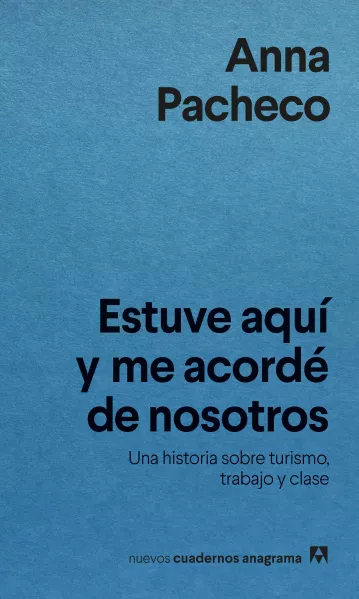 Anna Pacheco

Estuve aquí y me acordé de nosotros

Una historia sobre turismo, trabajo y clase

nuevos cuadernos anagrama